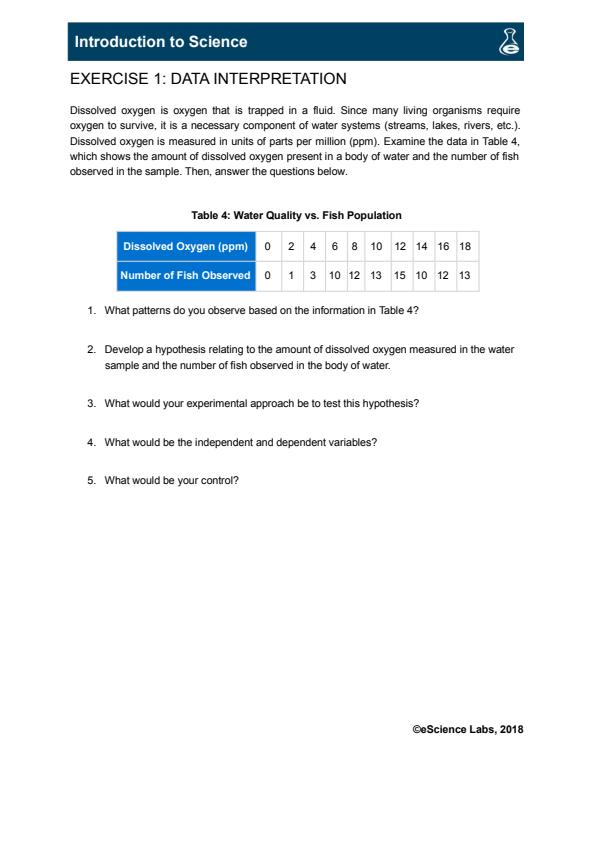 Introduction to Science

EXERCISE 1: DATA INTERPRETATION

Dissolved oxygen is oxygen that is trapped in a fluid. Since many living organisms require oxygen to survive, it is a necessary component of water systems (streams, lakes, rivers, etc.). Dissolved oxygen is measured in units of parts per million (ppm). Examine the data in Table 4, which shows the amount of dissolved oxygen present in a body of water and the number of fish observed in the sample. Then, answer the questions below.

Table 4: Water Quality vs. Fish Population

| Dissolved Oxygen (ppm) | 0 | 2 | 4 | 6 | 8 | 10 | 12 | 14 | 16 | 18 |
|---|---|---|---|---|---|---|---|---|---|---|
| Number of Fish Observed | 0 | 1 | 3 | 10 | 12 | 13 | 15 | 10 | 12 | 13 |

1. What patterns do you observe based on the information in Table 4?

2. Develop a hypothesis relating to the amount of dissolved oxygen measured in the water sample and the number of fish observed in the body of water.

3. What would your experimental approach be to test this hypothesis?

4. What would be the independent and dependent variables?

5. What would be your control?

©eScience Labs, 2018